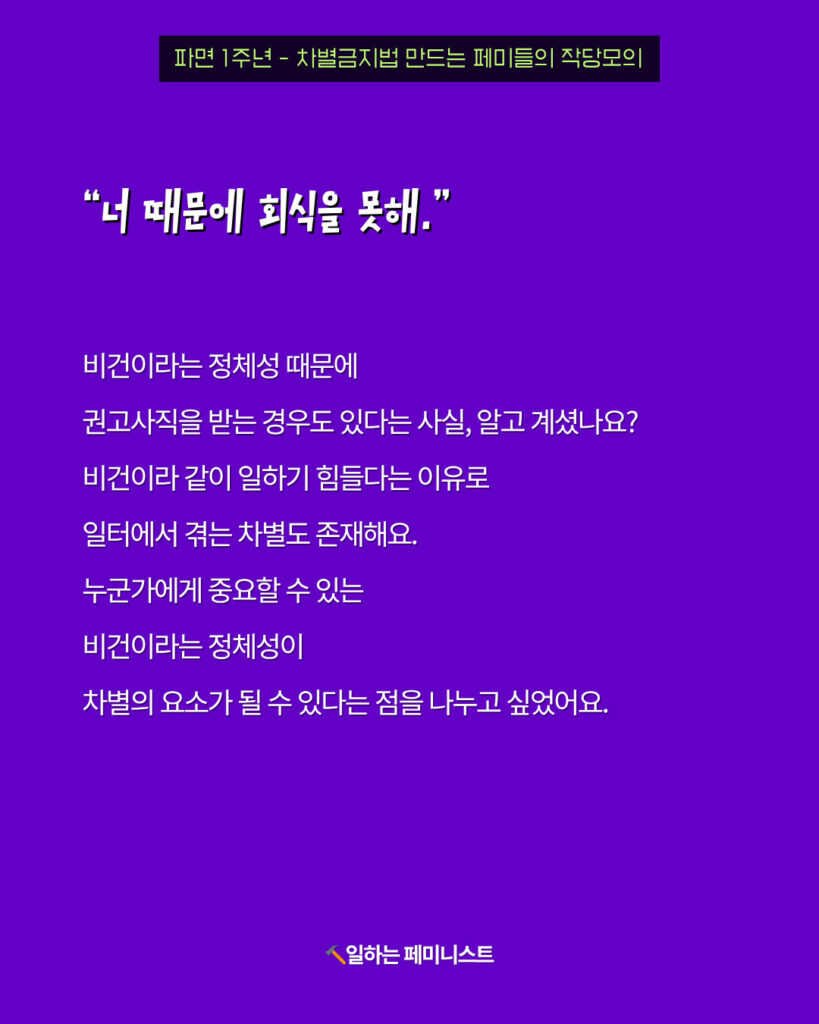 파면 1주년 - 차별금지법 만드는 페미들의 작당모의

"너 때문에 회식을 못해."

비건이라는 정체성 때문에

권고사직을 받는 경우도 있다는 사실, 알고 계셨나요?

비건이라 같이 일하기 힘들다는 이유로

일터에서 겪는 차별도 존재해요.

누군가에게 중요할 수 있는

비건이라는 정체성이

차별의 요소가 될 수 있다는 점을 나누고 싶었어요.

일하는 페미니스트